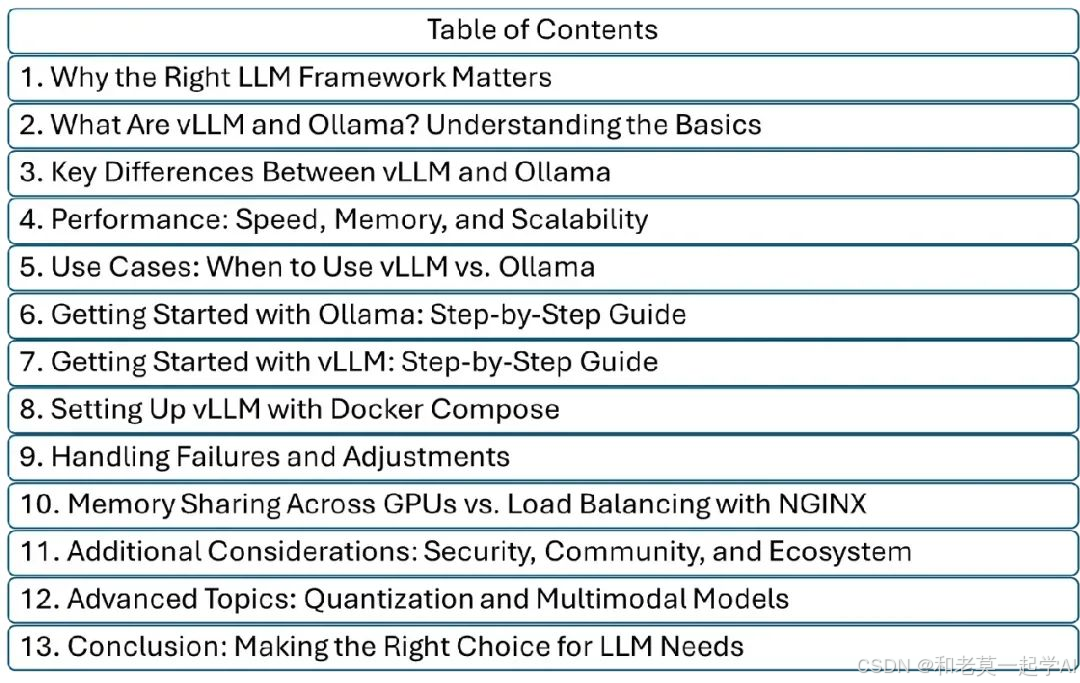 Table of Contents

1. Why the Right LLM Framework Matters

2. What Are vLLM and Ollama? Understanding the Basics

3. Key Differences Between vLLM and Ollama

4. Performance: Speed, Memory, and Scalability

5. Use Cases: When to Use vLLM vs. Ollama

6. Getting Started with Ollama: Step-by-Step Guide

7. Getting Started with vLLM: Step-by-Step Guide

8. Setting Up vLLM with Docker Compose

9. Handling Failures and Adjustments

10. Memory Sharing Across GPUs vs. Load Balancing with NGINX

11. Additional Considerations: Security, Community, and Ecosystem

12. Advanced Topics: Quantization and Multimodal Models

13. Conclusion: Making the Right Choice for LLM Needs

CSDN @和老莫一起学AI